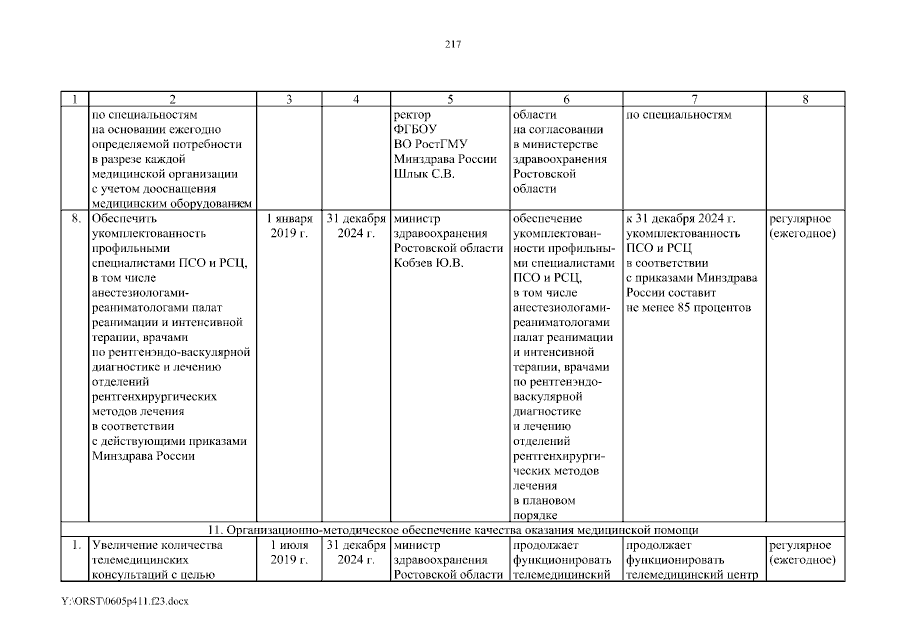 217

| 1 | 2 | 3 | 4 | 5 | 6 | 7 | 8 |
|---|---|---|---|---|---|---|---|
| | по специальностям на основании ежегодно определяемой потребности в разрезе каждой медицинской организации с учетом дооснащения медицинским оборудованием | | | ректор ФГБОУ ВО РостГМУ Минздрава России Шлык С.В. | области на согласовании в министерстве здравоохранения Ростовской области | по специальностям | |
| 8. | Обеспечить укомплектованность профильными специалистами ПСО и РСЦ, в том числе анестезиологами-реаниматологами палат реанимации и интенсивной терапии, врачами по рентгенэндо-васкулярной диагностике и лечению отделений рентгенхирургических методов лечения в соответствии с действующими приказами Минздрава России | 1 января 2019 г. | 31 декабря 2024 г. | министр здравоохранения Ростовской области Кобзев Ю.В. | обеспечение укомплектованности профильными специалистами ПСО и РСЦ, в том числе анестезиологами-реаниматологами палат реанимации и интенсивной терапии, врачами по рентгенэндо-васкулярной диагностике и лечению отделений рентгенхирургических методов лечения в плановом порядке | к 31 декабря 2024 г. укомплектованность ПСО и РСЦ в соответствии с приказами Минздрава России составит не менее 85 процентов | регулярное (ежегодное) |
| 11. Организационно-методическое обеспечение качества оказания медицинской помощи | | | | | | | |
| 1. | Увеличение количества телемедицинских консультаций с целью | 1 июля 2019 г. | 31 декабря 2024 г. | министр здравоохранения Ростовской области | продолжает функционировать телемедицинский | продолжает функционировать телемедицинский центр | регулярное (ежегодное) |

Y:\ORST\0605p411.f23.docx